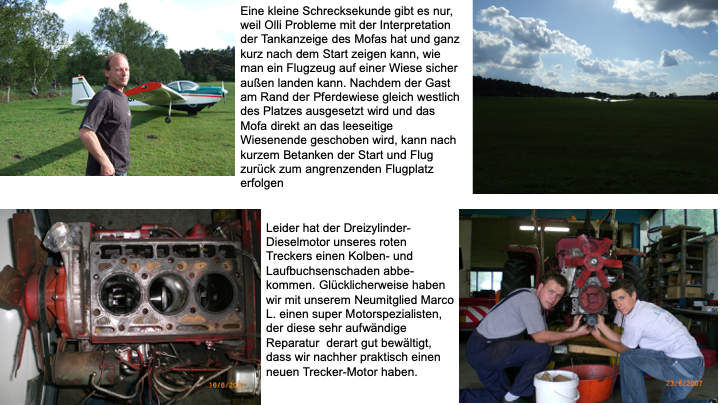 Eine kleine Schrecksekunde gibt es nur, weil Olli Probleme mit der Interpretation der Tankanzeige des Mofas hat und ganz kurz nach dem Start zeigen kann, wie man ein Flugzeug auf einer Wiese sicher außen landen kann. Nachdem der Gast am Rand der Pferdewiese gleich westlich des Platzes ausgesetzt wird und das Mofa direkt an das leeseitige Wiesenende geschoben wird, kann nach kurzem Betanken der Start und Flug zurück zum angrenzenden Flugplatz erfolgen

Leider hat der Dreizylinder-Dieselmotor unseres roten Treckers einen Kolben- und Laufbuchsenschaden abbekommen. Glücklicherweise haben wir mit unserem Neumitglied Marco L. einen super Motorspezialisten, der diese sehr aufwändige Reparatur derart gut bewältigt, dass wir nachher praktisch einen neuen Trecker-Motor haben.

16/6/2007

23/6/2007